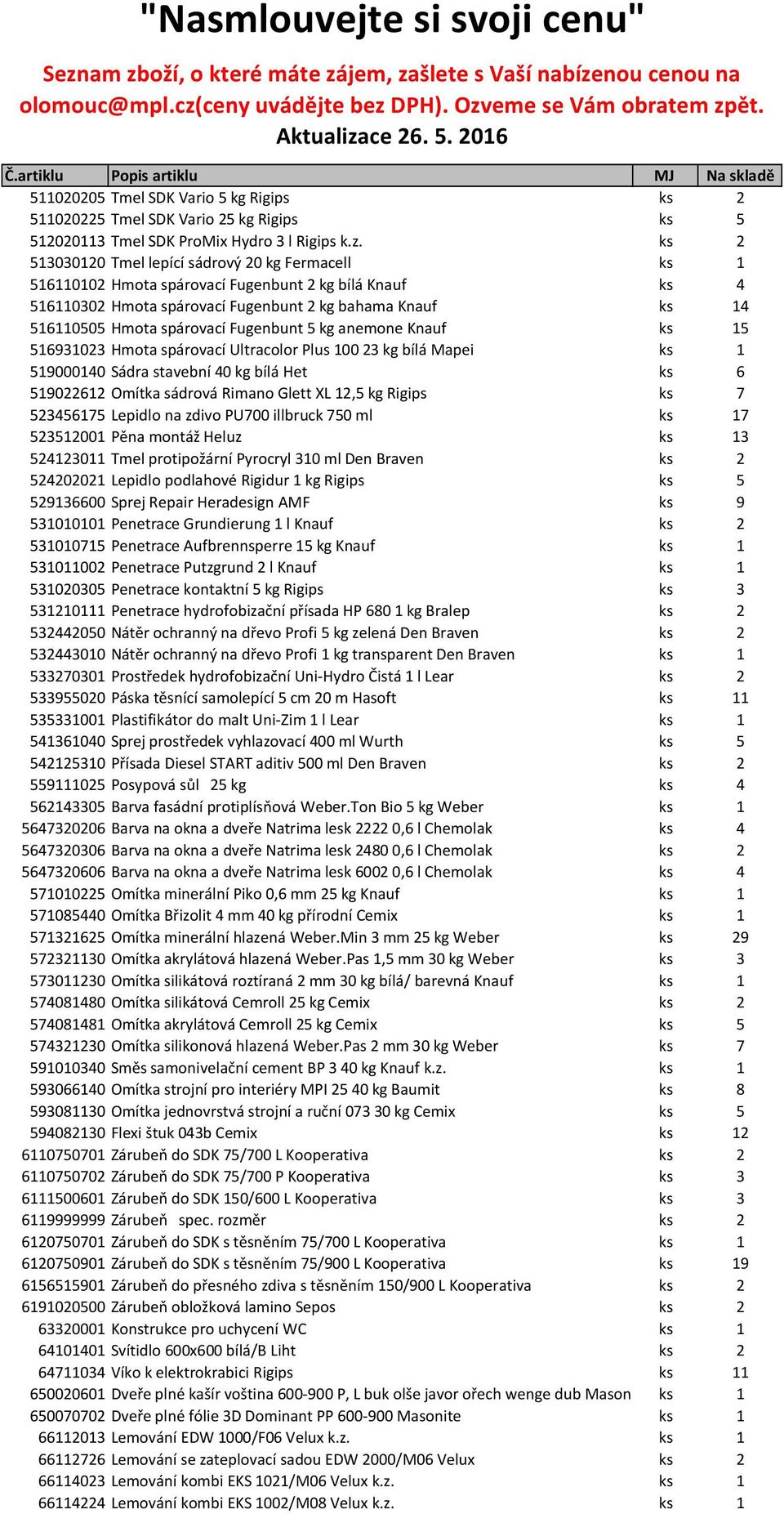 "Nasmlouvejte si svoji cenu"

Seznam zboží, o které máte zájem, zašlete s Vaší nabízenou cenou na olomouc@mpl.cz(ceny uvádějte bez DPH). Ozveme se Vám obratem zpět. Aktualizace 26. 5. 2016

| Č.artiklu | Popis artiklu | MJ | Na skladě |
|---|---|---|---|
| 511020205 | Tmel SDK Vario 5 kg Rigips | ks | 2 |
| 511020225 | Tmel SDK Vario 25 kg Rigips | ks | 5 |
| 512020113 | Tmel SDK ProMix Hydro 3 l Rigips k.z. | ks | 2 |
| 513030120 | Tmel lepící sádrový 20 kg Fermacell | ks | 1 |
| 516110102 | Hmota spárovací Fugenbunt 2 kg bílá Knauf | ks | 4 |
| 516110302 | Hmota spárovací Fugenbunt 2 kg bahama Knauf | ks | 14 |
| 516110505 | Hmota spárovací Fugenbunt 5 kg anemone Knauf | ks | 15 |
| 516931023 | Hmota spárovací Ultracolor Plus 100 23 kg bílá Mapei | ks | 1 |
| 519000140 | Sádra stavební 40 kg bílá Het | ks | 6 |
| 519022612 | Omítka sádrová Rimano Glett XL 12,5 kg Rigips | ks | 7 |
| 523456175 | Lepidlo na zdivo PU700 illbruck 750 ml | ks | 17 |
| 523512001 | Pěna montáž Heluz | ks | 13 |
| 524123011 | Tmel protipožární Pyrocryl 310 ml Den Braven | ks | 2 |
| 524202021 | Lepidlo podlahové Rigidur 1 kg Rigips | ks | 5 |
| 529136600 | Sprej Repair Heradesign AMF | ks | 9 |
| 531010101 | Penetrace Grundierung 1 l Knauf | ks | 2 |
| 531010715 | Penetrace Aufbrennsperre 15 kg Knauf | ks | 1 |
| 531011002 | Penetrace Putzgrund 2 l Knauf | ks | 1 |
| 531020305 | Penetrace kontaktní 5 kg Rigips | ks | 3 |
| 531210111 | Penetrace hydrofobizační přísada HP 680 1 kg Bralep | ks | 2 |
| 532442050 | Nátěr ochranný na dřevo Profi 5 kg zelená Den Braven | ks | 2 |
| 532443010 | Nátěr ochranný na dřevo Profi 1 kg transparent Den Braven | ks | 1 |
| 533270301 | Prostředek hydrofobizační Uni-Hydro Čistá 1 l Lear | ks | 2 |
| 533955020 | Páska těsnící samolepící 5 cm 20 m Hasoft | ks | 11 |
| 535331001 | Plastifikátor do malt Uni-Zim 1 l Lear | ks | 1 |
| 541361040 | Sprej prostředek vyhlazovací 400 ml Wurth | ks | 5 |
| 542125310 | Přísada Diesel START aditiv 500 ml Den Braven | ks | 2 |
| 559111025 | Posypová sůl 25 kg | ks | 4 |
| 562143305 | Barva fasádní protiplísňová Weber.Ton Bio 5 kg Weber | ks | 1 |
| 5647320206 | Barva na okna a dveře Natrima lesk 2222 0,6 l Chemolak | ks | 4 |
| 5647320306 | Barva na okna a dveře Natrima lesk 2480 0,6 l Chemolak | ks | 2 |
| 5647320606 | Barva na okna a dveře Natrima lesk 6002 0,6 l Chemolak | ks | 4 |
| 571010225 | Omítka minerální Piko 0,6 mm 25 kg Knauf | ks | 1 |
| 571085440 | Omítka Břizolit 4 mm 40 kg přírodní Cemix | ks | 1 |
| 571321625 | Omítka minerální hlazená Weber.Min 3 mm 25 kg Weber | ks | 29 |
| 572321130 | Omítka akrylátová hlazená Weber.Pas 1,5 mm 30 kg Weber | ks | 3 |
| 573011230 | Omítka silikátová roztíraná 2 mm 30 kg bílá/ barevná Knauf | ks | 1 |
| 574081480 | Omítka silikátová Cemroll 25 kg Cemix | ks | 2 |
| 574081481 | Omítka akrylátová Cemroll 25 kg Cemix | ks | 5 |
| 574321230 | Omítka silikonová hlazená Weber.Pas 2 mm 30 kg Weber | ks | 7 |
| 591010340 | Směs samonivelační cement BP 3 40 kg Knauf k.z. | ks | 1 |
| 593066140 | Omítka strojní pro interiéry MPI 25 40 kg Baumit | ks | 8 |
| 593081130 | Omítka jednovrstvá strojní a ruční 073 30 kg Cemix | ks | 5 |
| 594082130 | Flexi štuk 043b Cemix | ks | 12 |
| 6110750701 | Zárubeň do SDK 75/700 L Kooperativa | ks | 2 |
| 6110750702 | Zárubeň do SDK 75/700 P Kooperativa | ks | 3 |
| 6111500601 | Zárubeň do SDK 150/600 L Kooperativa | ks | 3 |
| 6119999999 | Zárubeň spec. rozměr | ks | 2 |
| 6120750701 | Zárubeň do SDK s těsněním 75/700 L Kooperativa | ks | 1 |
| 6120750901 | Zárubeň do SDK s těsněním 75/900 L Kooperativa | ks | 19 |
| 6156515901 | Zárubeň do přesného zdiva s těsněním 150/900 L Kooperativa | ks | 2 |
| 6191020500 | Zárubeň obložková lamino Sepos | ks | 2 |
| 63320001 | Konstrukce pro uchycení WC | ks | 1 |
| 64101401 | Svítidlo 600x600 bílá/B Liht | ks | 2 |
| 64711034 | Víko k elektrokrabici Rigips | ks | 11 |
| 650020601 | Dveře plné kašír voština 600-900 P, L buk olše javor ořech wenge dub Mason | ks | 1 |
| 650070702 | Dveře plné fólie 3D Dominant PP 600-900 Masonite | ks | 1 |
| 66112013 | Lemování EDW 1000/F06 Velux k.z. | ks | 1 |
| 66112726 | Lemování se zateplovací sadou EDW 2000/M06 Velux | ks | 2 |
| 66114023 | Lemování kombi EKS 1021/M06 Velux k.z. | ks | 1 |
| 66114224 | Lemování kombi EKS 1002/M08 Velux k.z. | ks | 1 |